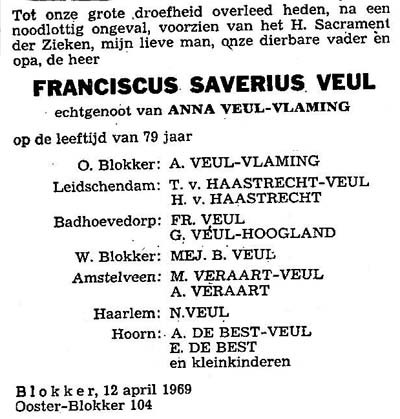 Tot onze grote droefheid overleed heden, na een noodlottig ongeval, voorzien van het H. Sacrament der Zieken, mijn lieve man, onze dierbare vader en opa, de heer

FRANCISCUS SAVERIUS VEUL

echtgenoot van ANNA VEUL-VLAMING

op de leeftijd van 79 jaar

O. Blokker: A. VEUL-VLAMING
Leidschendam: T. v. HAASTRECHT-VEUL
H. v. HAASTRECHT
Badhoevedorp: FR. VEUL
G. VEUL-HOOGLAND
W. Blokker: MEJ. B. VEUL
Amstelveen: M. VERAART-VEUL
A. VERAART
Haarlem: N.VEUL
Hoorn: A. DE BEST-VEUL
E. DE BEST
en kleinkinderen

Blokker, 12 april 1969
Ooster-Blokker 104